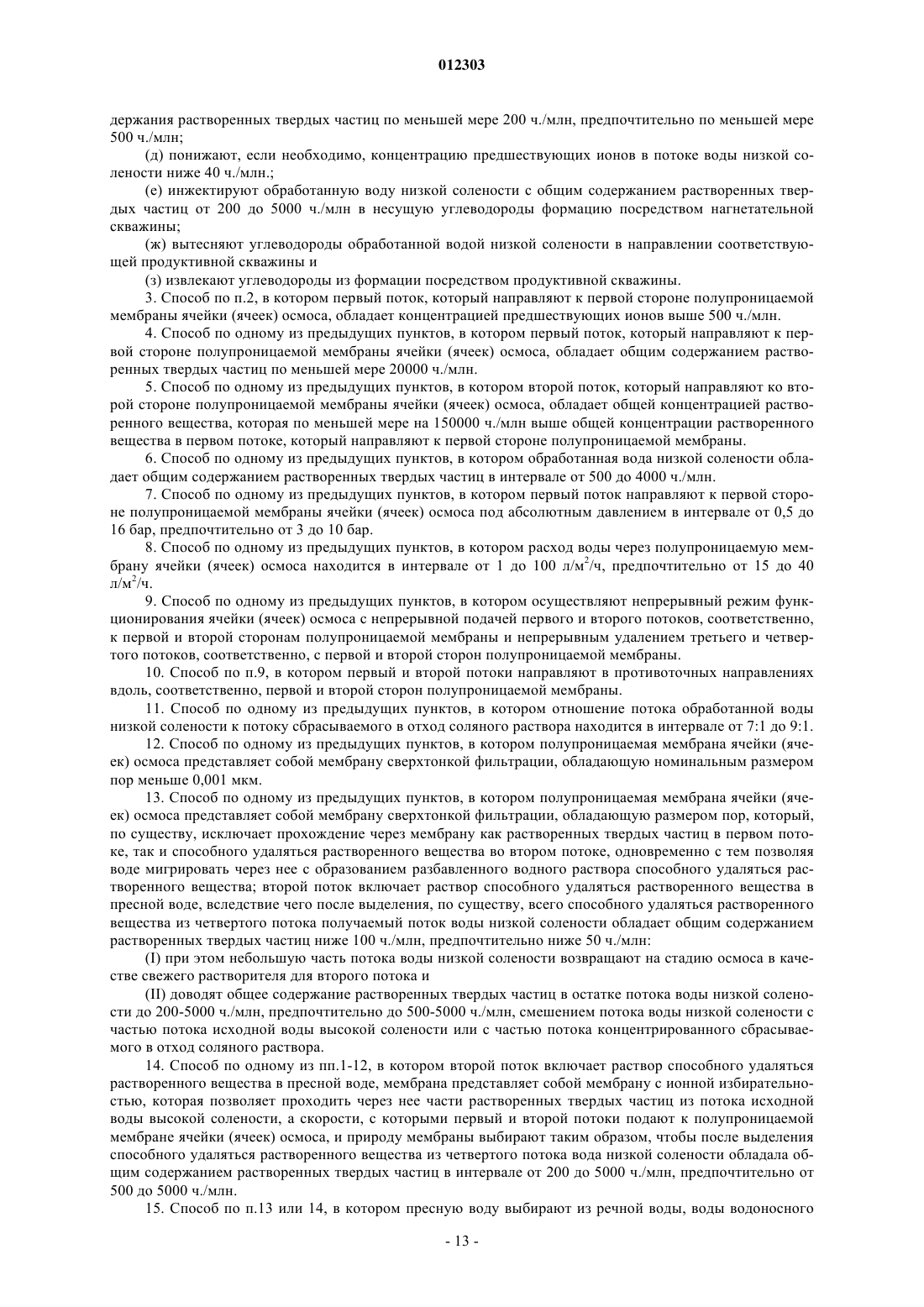 012303

держания растворенных твердых частиц по меньшей мере 200 ч./млн, предпочтительно по меньшей мере 500 ч./млн;

(д) понижают, если необходимо, концентрацию предшествующих ионов в потоке воды низкой солености ниже 40 ч./млн.;

(е) инжектируют обработанную воду низкой солености с общим содержанием растворенных твердых частиц от 200 до 5000 ч./млн в несущую углеводороды формацию посредством нагнетательной скважины;

(ж) вытесняют углеводороды обработанной водой низкой солености в направлении соответствующей продуктивной скважины и

(з) извлекают углеводороды из формации посредством продуктивной скважины.

3. Способ по п.2, в котором первый поток, который направляют к первой стороне полупроницаемой мембраны ячейки (ячеек) осмоса, обладает концентрацией предшествующих ионов выше 500 ч./млн.

4. Способ по одному из предыдущих пунктов, в котором первый поток, который направляют к первой стороне полупроницаемой мембраны ячейки (ячеек) осмоса, обладает общим содержанием растворенных твердых частиц по меньшей мере 20000 ч./млн.

5. Способ по одному из предыдущих пунктов, в котором второй поток, который направляют ко второй стороне полупроницаемой мембраны ячейки (ячеек) осмоса, обладает общей концентрацией растворенного вещества, которая по меньшей мере на 150000 ч./млн выше общей концентрации растворенного вещества в первом потоке, который направляют к первой стороне полупроницаемой мембраны.

6. Способ по одному из предыдущих пунктов, в котором обработанная вода низкой солености обладает общим содержанием растворенных твердых частиц в интервале от 500 до 4000 ч./млн.

7. Способ по одному из предыдущих пунктов, в котором первый поток направляют к первой стороне полупроницаемой мембраны ячейки (ячеек) осмоса под абсолютным давлением в интервале от 0,5 до 16 бар, предпочтительно от 3 до 10 бар.

8. Способ по одному из предыдущих пунктов, в котором расход воды через полупроницаемую мембрану ячейки (ячеек) осмоса находится в интервале от 1 до 100 л/м$^2$/ч, предпочтительно от 15 до 40 л/м$^2$/ч.

9. Способ по одному из предыдущих пунктов, в котором осуществляют непрерывный режим функционирования ячейки (ячеек) осмоса с непрерывной подачей первого и второго потоков, соответственно, к первой и второй сторонам полупроницаемой мембраны и непрерывным удалением третьего и четвертого потоков, соответственно, с первой и второй сторон полупроницаемой мембраны.

10. Способ по п.9, в котором первый и второй потоки направляют в противоточных направлениях вдоль, соответственно, первой и второй сторон полупроницаемой мембраны.

11. Способ по одному из предыдущих пунктов, в котором отношение потока обработанной воды низкой солености к потоку сбрасываемого в отход соляного раствора находится в интервале от 7:1 до 9:1.

12. Способ по одному из предыдущих пунктов, в котором полупроницаемая мембрана ячейки (ячеек) осмоса представляет собой мембрану сверхтонкой фильтрации, обладающую номинальным размером пор меньше 0,001 мкм.

13. Способ по одному из предыдущих пунктов, в котором полупроницаемая мембрана ячейки (ячеек) осмоса представляет собой мембрану сверхтонкой фильтрации, обладающую размером пор, который, по существу, исключает прохождение через мембрану как растворенных твердых частиц в первом потоке, так и способного удаляться растворенного вещества во втором потоке, одновременно с тем позволяя воде мигрировать через нее с образованием разбавленного водного раствора способного удаляться растворенного вещества; второй поток включает раствор способного удаляться растворенного вещества в пресной воде, вследствие чего после выделения, по существу, всего способного удаляться растворенного вещества из четвертого потока получаемый поток воды низкой солености обладает общим содержанием растворенных твердых частиц ниже 100 ч./млн, предпочтительно ниже 50 ч./млн:

(I) при этом небольшую часть потока воды низкой солености возвращают на стадию осмоса в качестве свежего растворителя для второго потока и

(II) доводят общее содержание растворенных твердых частиц в остатке потока воды низкой солености до 200-5000 ч./млн, предпочтительно до 500-5000 ч./млн, смешением потока воды низкой солености с частью потока исходной воды высокой солености или с частью потока концентрированного сбрасываемого в отход соляного раствора.

14. Способ по одному из пп.1-12, в котором второй поток включает раствор способного удаляться растворенного вещества в пресной воде, мембрана представляет собой мембрану с ионной избирательностью, которая позволяет проходить через нее части растворенных твердых частиц из потока исходной воды высокой солености, а скорости, с которыми первый и второй потоки подают к полупроницаемой мембране ячейки (ячеек) осмоса, и природу мембраны выбирают таким образом, чтобы после выделения способного удаляться растворенного вещества из четвертого потока вода низкой солености обладала общим содержанием растворенных твердых частиц в интервале от 200 до 5000 ч./млн, предпочтительно от 500 до 5000 ч./млн.

15. Способ по п.13 или 14, в котором пресную воду выбирают из речной воды, воды водоносного

- 13 -